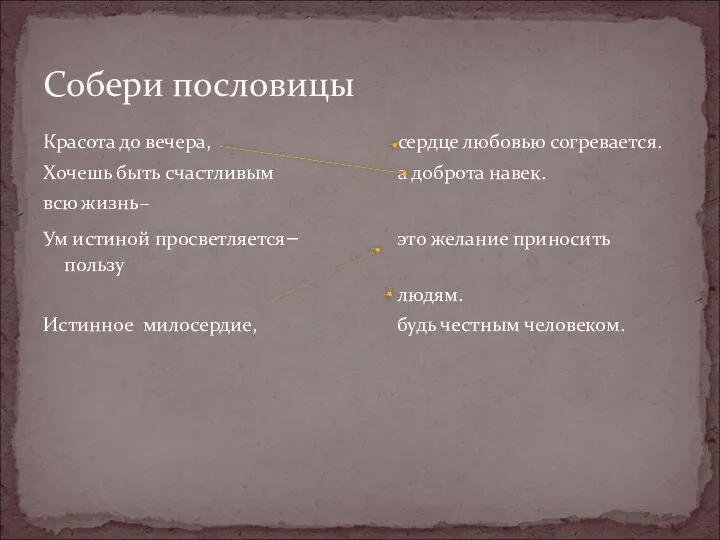 Собери пословицы

Красота до вечера,
Хочешь быть счастливым всю жизнь–
Ум истиной просветляется– пользу
Истинное милосердие,

сердце любовью согревается.
а доброта навек.
это желание приносить
людям.
будь честным человеком.